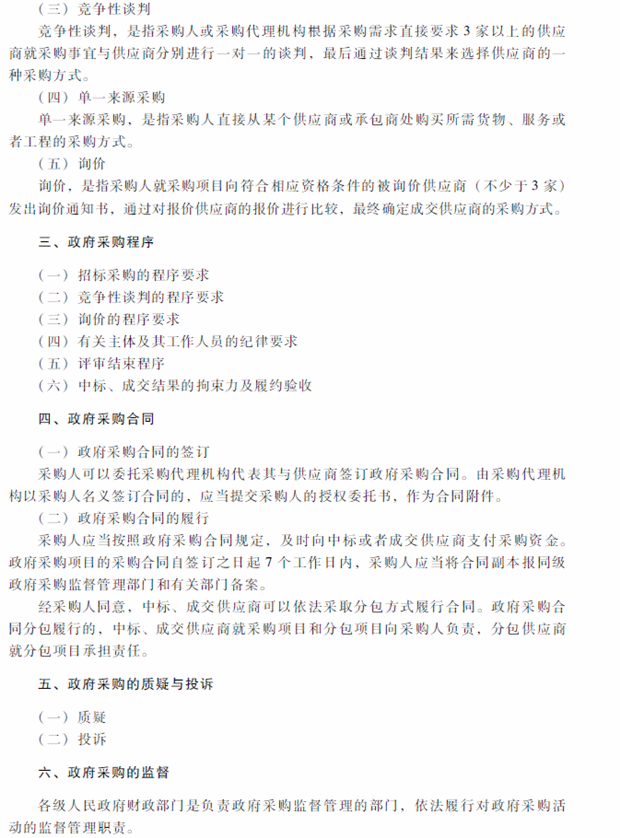 （三）竞争性谈判

竞争性谈判，是指采购人或采购代理机构根据采购需求直接要求3家以上的供应商就采购事宜与供应商分别进行一对一的谈判，最后通过谈判结果来选择供应商的一种采购方式。

（四）单一来源采购

单一来源采购，是指采购人直接从某个供应商或承包商处购买所需货物、服务或者工程的采购方式。

（五）询价

询价，是指采购人就采购项目向符合相应资格条件的被询价供应商（不少于3家）发出询价通知书，通过对报价供应商的报价进行比较，最终确定成交供应商的采购方式。

三、政府采购程序

（一）招标采购的程序要求

（二）竞争性谈判的程序要求

（三）询价的程序要求

（四）有关主体及其工作人员的纪律要求

（五）评审结束程序

（六）中标、成交结果的拘束力及履约验收

四、政府采购合同

（一）政府采购合同的签订

采购人可以委托采购代理机构代表其与供应商签订政府采购合同。由采购代理机构以采购人名义签订合同的，应当提交采购人的授权委托书，作为合同附件。

（二）政府采购合同的履行

采购人应当按照政府采购合同规定，及时向中标或者成交供应商支付采购资金。政府采购项目的采购合同自签订之日起7个工作日内，采购人应当将合同副本报同级政府采购监督管理部门和有关部门备案。

经采购人同意，中标、成交供应商可以依法采取分包方式履行合同。政府采购合同分包履行的，中标、成交供应商就采购项目和分包项目向采购人负责，分包供应商就分包项目承担责任。

五、政府采购的质疑与投诉

（一）质疑

（二）投诉

六、政府采购的监督

各级人民政府财政部门是负责政府采购监督管理的部门，依法履行对政府采购活动的监督管理职责。